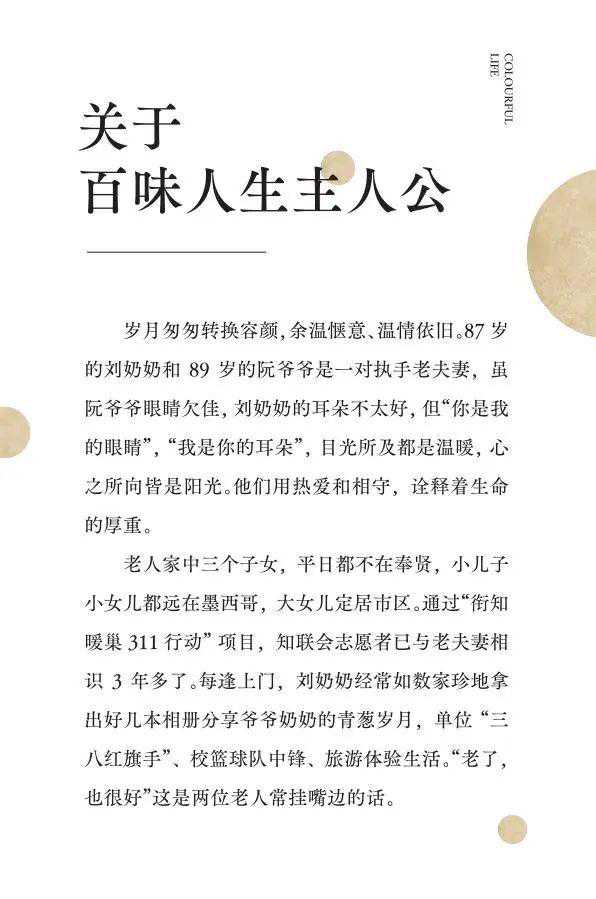 COLOURFUL LIFE

关于
百味人生主人公

岁月匆匆转换容颜，余温惬意、温情依旧。87岁的刘奶奶和89岁的阮爷爷是一对执手老夫妻，虽阮爷爷眼睛欠佳，刘奶奶的耳朵不太好，但“你是我的眼睛”，“我是你的耳朵”，目光所及都是温暖，心之所向皆是阳光。他们用热爱和相守，诠释着生命的厚重。

老人家中三个子女，平日都不在奉贤，小儿子小女儿都远在墨西哥，大女儿定居市区。通过“衔知暖巢311行动”项目，知联会志愿者已与老夫妻相识3年多了。每逢上门，刘奶奶经常如数家珍地拿出好几本相册分享爷爷奶奶的青葱岁月，单位“三八红旗手”、校篮球队中锋、旅游体验生活。“老了，也很好”这是两位老人常挂嘴边的话。